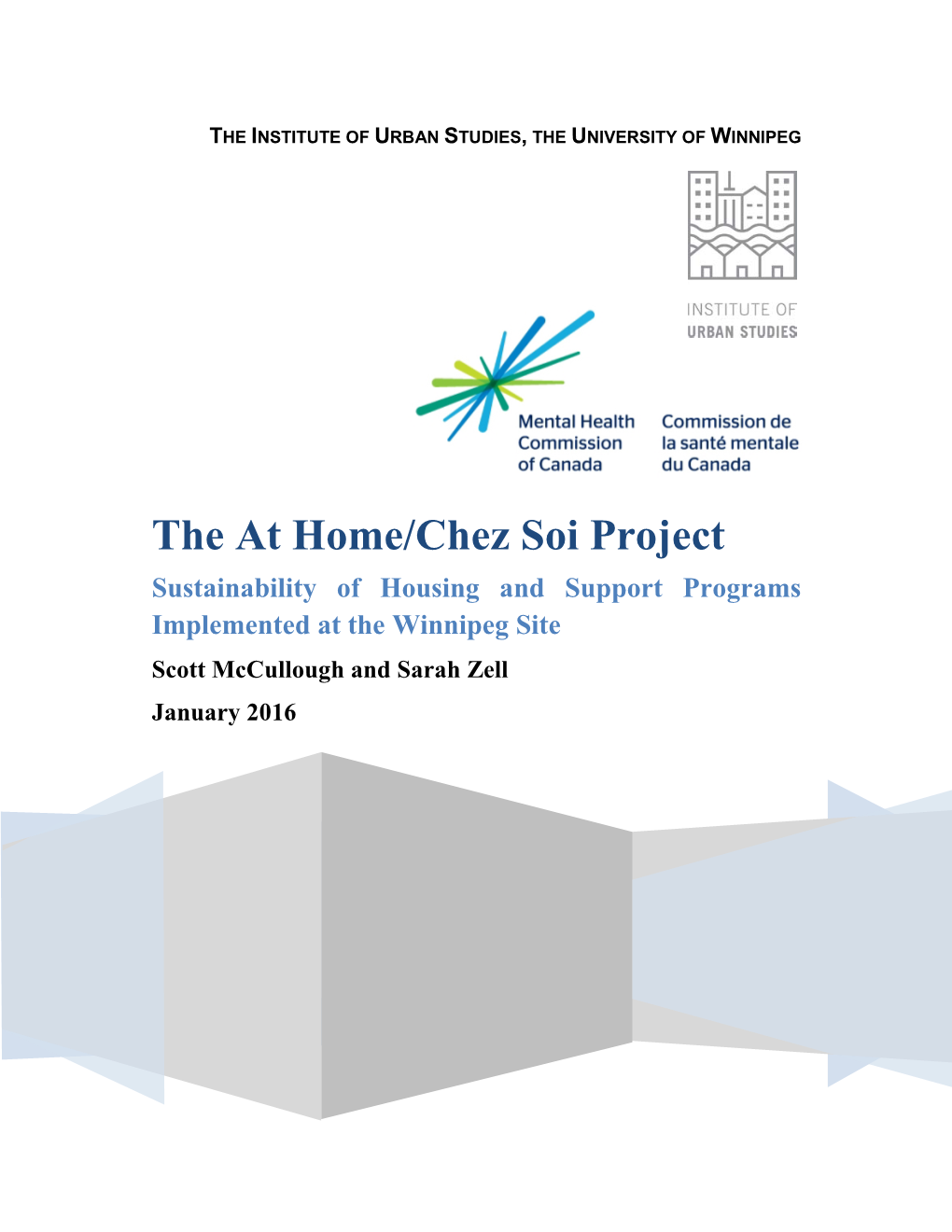 THE INSTITUTE OF URBAN STUDIES, THE UNIVERSITY OF WINNIPEG

INSTITUTE OF
URBAN STUDIES

Mental Health Commission of Canada

Commission de la santé mentale du Canada

The At Home/Chez Soi Project

Sustainability of Housing and Support Programs Implemented at the Winnipeg Site

Scott McCullough and Sarah Zell

January 2016